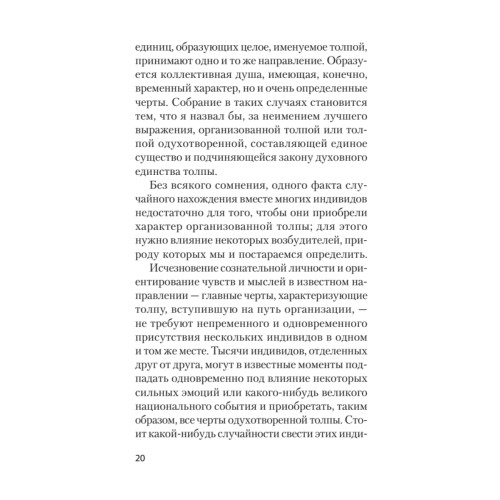 единиц, образующих целое, именуемое толпой, принимают одно и то же направление. Образуется коллективная душа, имеющая, конечно, временный характер, но и очень определенные черты. Собрание в таких случаях становится тем, что я назвал бы, за неимением лучшего выражения, организованной толпой или толпой одухотворенной, составляющей единое существо и подчиняющейся закону духовного единства толпы.

Без всякого сомнения, одного факта случайного нахождения вместе многих индивидов недостаточно для того, чтобы они приобрели характер организованной толпы; для этого нужно влияние некоторых возбудителей, природу которых мы и постараемся определить.

Исчезновение сознательной личности и ориентирование чувств и мыслей в известном направлении — главные черты, характеризующие толпу, вступившую на путь организации, — не требуют непременного и одновременного присутствия нескольких индивидов в одном и том же месте. Тысячи индивидов, отделенных друг от друга, могут в известные моменты подпадать одновременно под влияние некоторых сильных эмоций или какого-нибудь великого национального события и приобретать, таким образом, все черты одухотворенной толпы. Стоит какой-нибудь случайности свести этих инди-

20